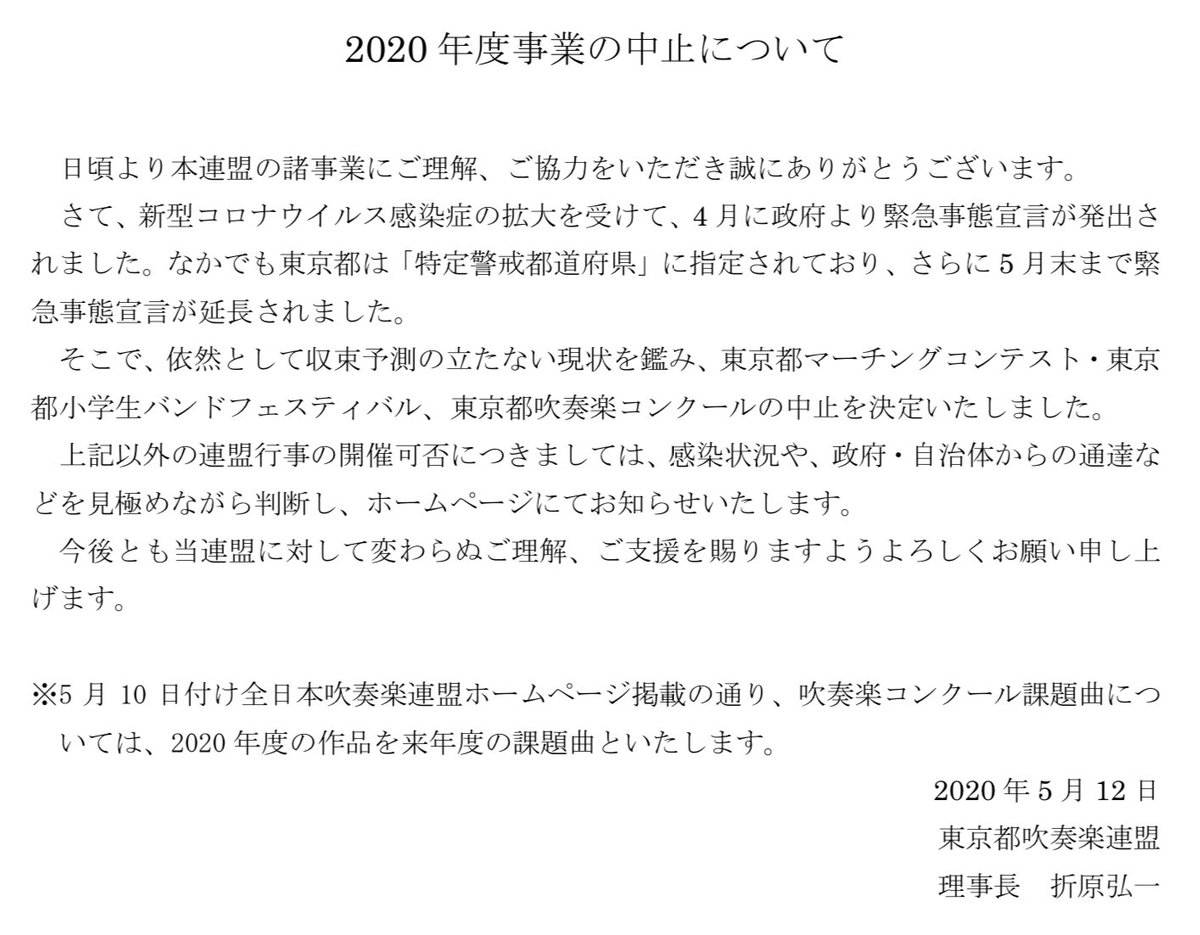 2020年度事業の中止について

日頃より本連盟の諸事業にご理解、ご協力をいただき誠にありがとうございます。

さて、新型コロナウイルス感染症の拡大を受けて、4月に政府より緊急事態宣言が発出されました。なかでも東京都は「特定警戒都道府県」に指定されており、さらに5月末まで緊急事態宣言が延長されました。

そこで、依然として収束予測の立たない現状を鑑み、東京都マーチングコンテスト・東京都小学生バンドフェスティバル、東京都吹奏楽コンクールの中止を決定いたしました。

上記以外の連盟行事の開催可否につきましては、感染状況や、政府・自治体からの通達などを見極めながら判断し、ホームページにてお知らせいたします。

今後とも当連盟に対して変わらぬご理解、ご支援を賜りますようよろしくお願い申し上げます。

※5月10日付け全日本吹奏楽連盟ホームページ掲載の通り、吹奏楽コンクール課題曲については、2020年度の作品を来年度の課題曲といたします。

2020年5月12日
東京都吹奏楽連盟
理事長 折原弘一